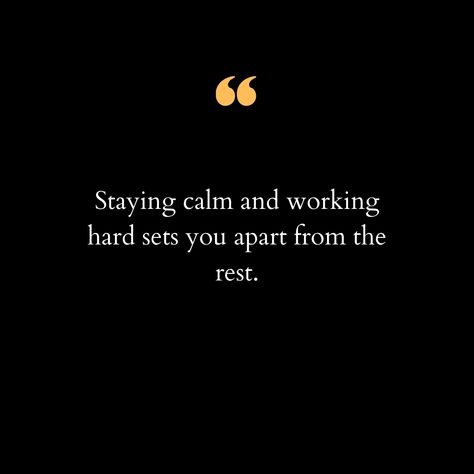 “

Staying calm and working hard sets you apart from the rest.